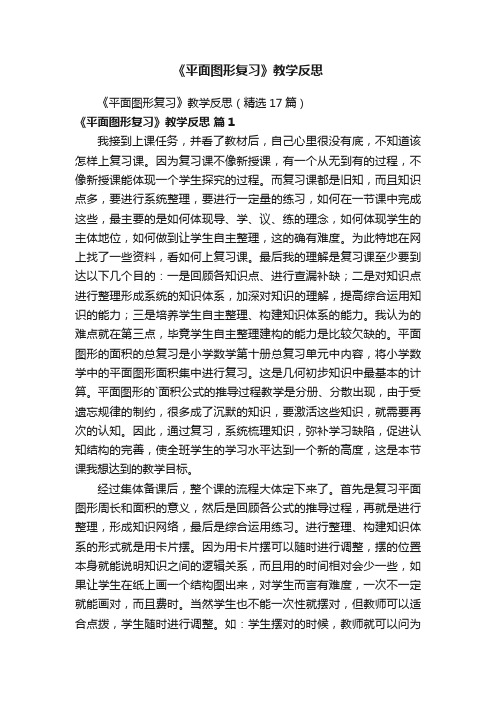 《平面图形复习》教学反思

《平面图形复习》教学反思（精选 17 篇）

《平面图形复习》教学反思 篇 1

我接到上课任务，并看了教材后，自己心里很没有底，不知道该怎样上复习课。因为复习课不像新授课，有一个从无到有的过程，不像新授课能体现一个学生探究的过程。而复习课都是旧知，而且知识点多，要进行系统整理，要进行一定量的练习，如何在一节课中完成这些，最主要的是如何体现导、学、议、练的理念，如何体现学生的主体地位，如何做到让学生自主整理，这的确有难度。为此特地在网上找了一些资料，看如何上复习课。最后我的理解是复习课至少要到达以下几个目的：一是回顾各知识点、进行查漏补缺；二是对知识点进行整理形成系统的知识体系，加深对知识的理解，提高综合运用知识的能力；三是培养学生自主整理、构建知识体系的能力。我认为的难点就在第三点，毕竟学生自主整理建构的能力是比较欠缺的。平面图形的面积的总复习是小学数学第十册总复习单元中内容，将小学数学中的平面图形面积集中进行复习。这是几何初步知识中最基本的计算。平面图形的`面积公式的推导过程教学是分册、分散出现，由于受遗忘规律的制约，很多成了沉默的知识，要激活这些知识，就需要再次的认知。因此，通过复习，系统梳理知识，弥补学习缺陷，促进认知结构的完善，使全班学生的学习水平达到一个新的高度，这是本节课我想达到的教学目标。

经过集体备课后，整个课的流程大体定下来了。首先是复习平面图形周长和面积的意义，然后是回顾各公式的推导过程，再就是进行整理，形成知识网络，最后是综合运用练习。进行整理、构建知识体系的形式就是用卡片摆。因为用卡片摆可以随时进行调整，摆的位置本身就能说明知识之间的逻辑关系，而且用的时间相对会少一些，如果让学生在纸上画一个结构图出来，对学生而言有难度，一次不一定就能画对，而且费时。当然学生也不能一次性就摆对，但教师可以适合点拨，学生随时进行调整。如：学生摆对的时候，教师就可以问为